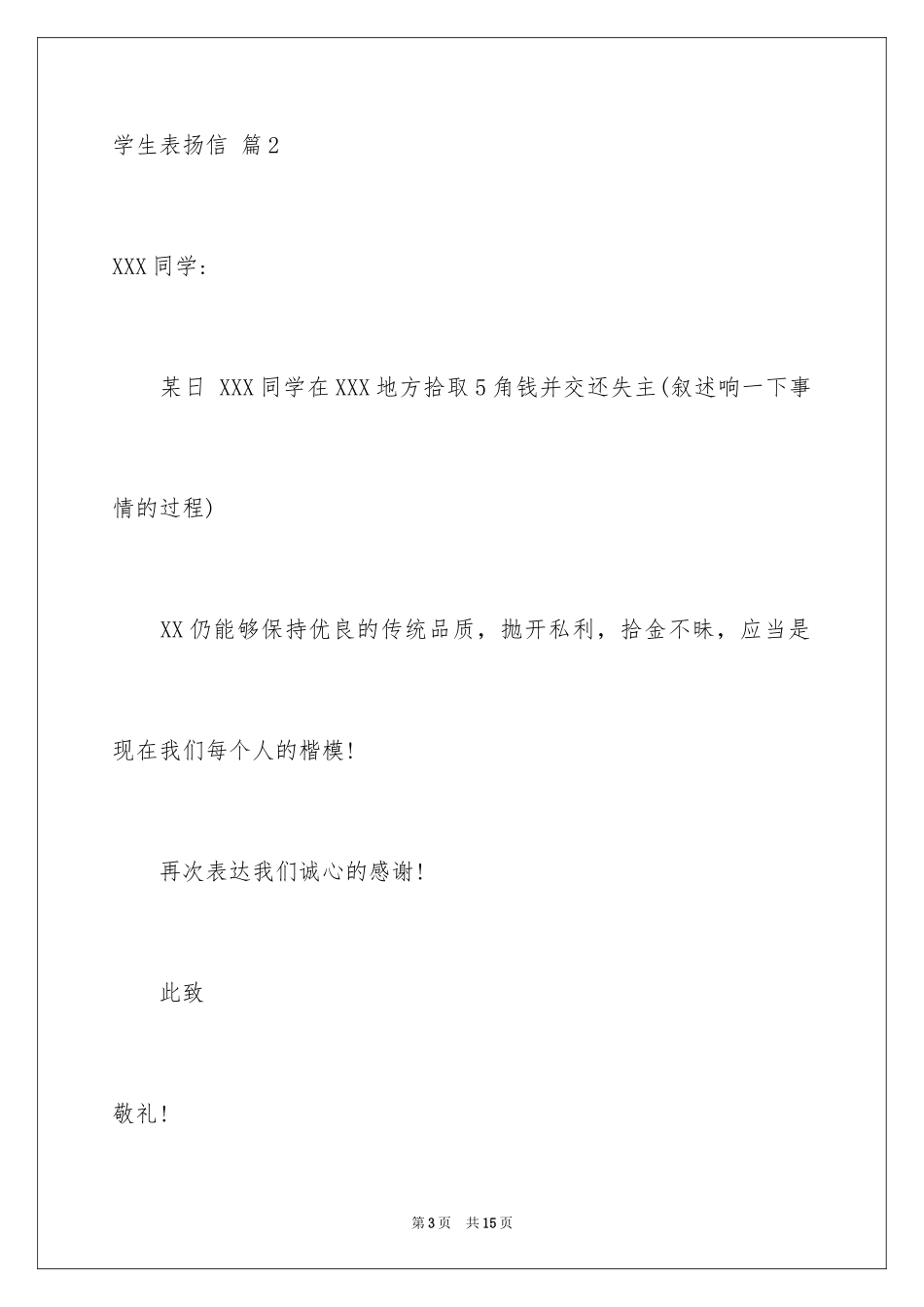 学生表扬信 篇2

XXX同学：

某日 XXX同学在XXX地方拾取5角钱并交还失主(叙述响一下事情的过程)

XX仍能够保持优良的传统品质，抛开私利，拾金不昧，应当是现在我们每个人的楷模!

再次表达我们诚心的感谢!

此致

敬礼!

第3页 共15页